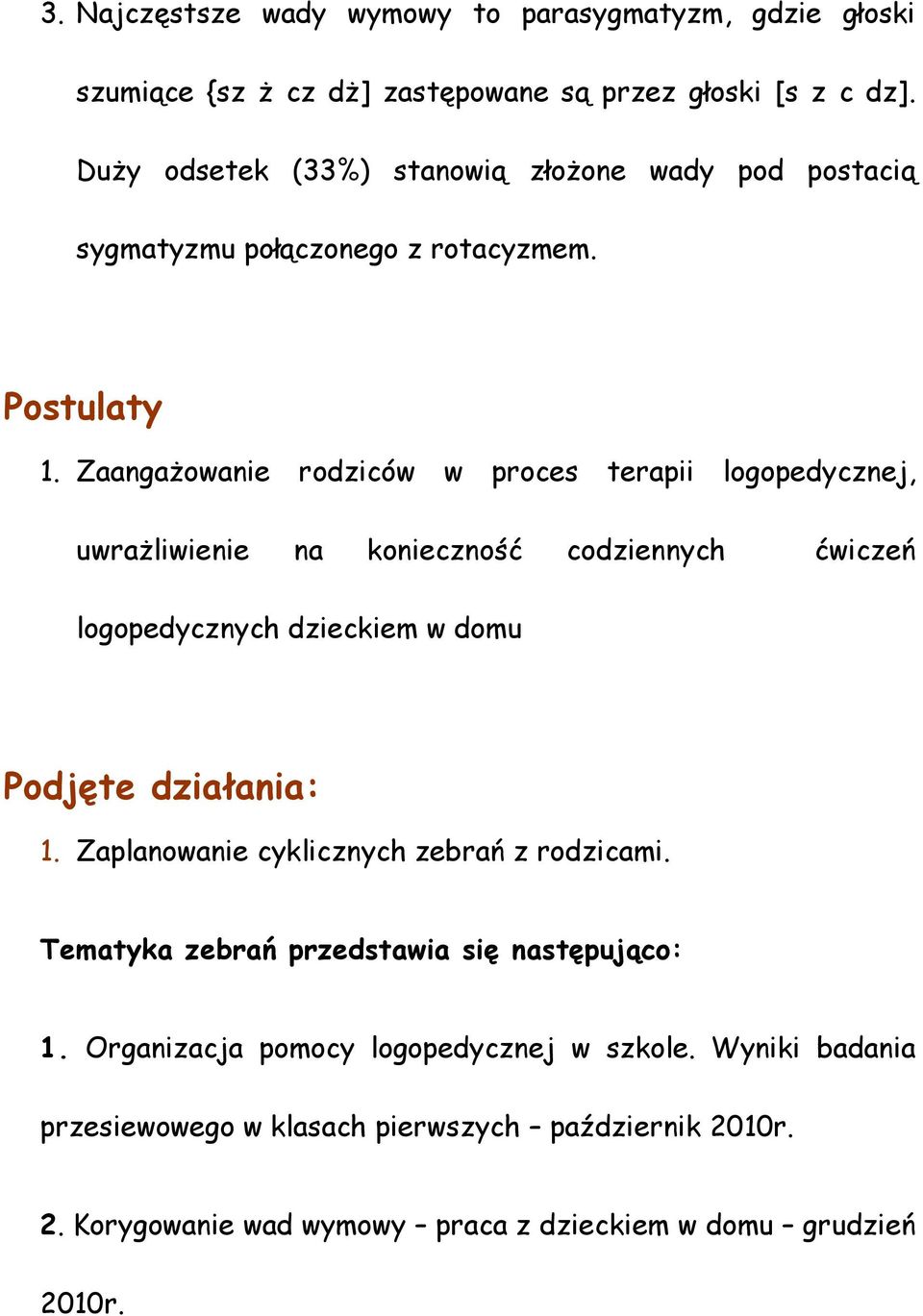 3. Najczęstsze wady wymowy to parasygmatyzm, gdzie głoski szumiące {sz ż cz dż] zastępowane są przez głoski [s z c dz]. Duży odsetek (33%) stanowią złożone wady pod postacią sygmatyzmu połączonego z rotacyzmem.

Postulaty

1. Zaangażowanie rodziców w proces terapii logopedycznej, uwrażliwienie na konieczność codziennych ćwiczeń logopedycznych dzieckiem w domu

Podjęte działania:

1. Zaplanowanie cyklicznych zebrań z rodzicami.

Tematyka zebrań przedstawia się następująco:

1. Organizacja pomocy logopedycznej w szkole. Wyniki badania przesiewowego w klasach pierwszych – październik 2010r.

2. Korygowanie wad wymowy – praca z dzieckiem w domu – grudzień 2010r.